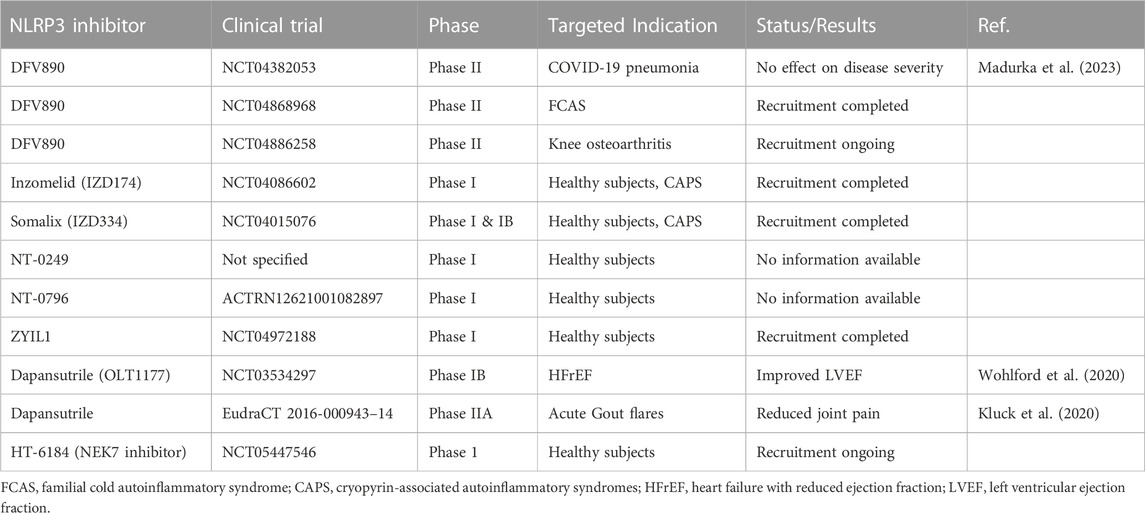 | NLRP3 inhibitor | Clinical trial | Phase | Targeted Indication | Status/Results | Ref. |
|---|---|---|---|---|---|
| DFV890 | NCT04382053 | Phase II | COVID-19 pneumonia | No effect on disease severity | Madurka et al. (2023) |
| DFV890 | NCT04868968 | Phase II | FCAS | Recruitment completed | |
| DFV890 | NCT04886258 | Phase II | Knee osteoarthritis | Recruitment ongoing | |
| Inzomelid (IZD174) | NCT04086602 | Phase I | Healthy subjects, CAPS | Recruitment completed | |
| Somalix (IZD334) | NCT04015076 | Phase I & IB | Healthy subjects, CAPS | Recruitment completed | |
| NT-0249 | Not specified | Phase I | Healthy subjects | No information available | |
| NT-0796 | ACTRN12621001082897 | Phase I | Healthy subjects | No information available | |
| ZYIL1 | NCT04972188 | Phase I | Healthy subjects | Recruitment completed | |
| Dapansutrile (OLT1177) | NCT03534297 | Phase IB | HFrEF | Improved LVEF | Wohlford et al. (2020) |
| Dapansutrile | EudraCT 2016-000943–14 | Phase IIA | Acute Gout flares | Reduced joint pain | Kluck et al. (2020) |
| HT-6184 (NEK7 inhibitor) | NCT05447546 | Phase 1 | Healthy subjects | Recruitment ongoing | |

FCAS, familial cold autoinflammatory syndrome; CAPS, cryopyrin-associated autoinflammatory syndromes; HFrEF, heart failure with reduced ejection fraction; LVEF, left ventricular ejection fraction.